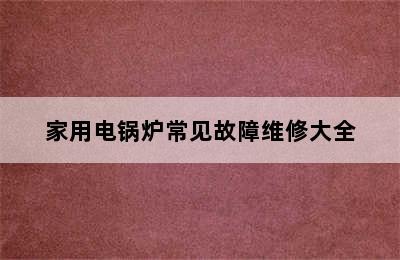 家用电锅炉常见故障维修大全